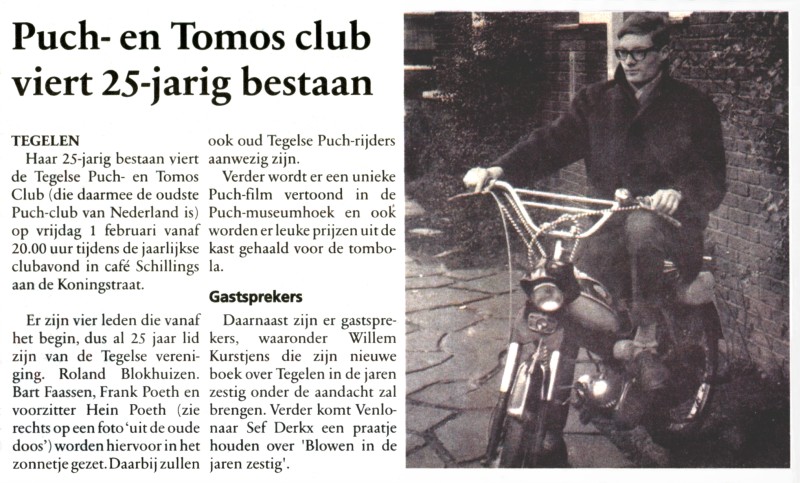 Puch- en Tomos club viert 25-jarig bestaan

TEGELEN
Haar 25-jarig bestaan viert de Tegelse Puch- en Tomos Club (die daarmee de oudste Puch-club van Nederland is) op vrijdag 1 februari vanaf 20.00 uur tijdens de jaarlijkse clubavond in café Schillings aan de Koningstraat.

Er zijn vier leden die vanaf het begin, dus al 25 jaar lid zijn van de Tegelse vereniging. Roland Blokhuizen. Bart Faassen, Frank Poeth en voorzitter Hein Poeth (zie rechts op een foto 'uit de oude doos') worden hiervoor in het zonnetje gezet. Daarbij zullen ook oud Tegelse Puch-rijders aanwezig zijn.

Verder wordt er een unieke Puch-film vertoond in de Puch-museumhoek en ook worden er leuke prijzen uit de kast gehaald voor de tombola.

Gastsprekers

Daarnaast zijn er gastsprekers, waaronder Willem Kurstjens die zijn nieuwe boek over Tegelen in de jaren zestig onder de aandacht zal brengen. Verder komt Venlonaar Sef Derkx een praatje houden over 'Blowen in de jaren zestig'.